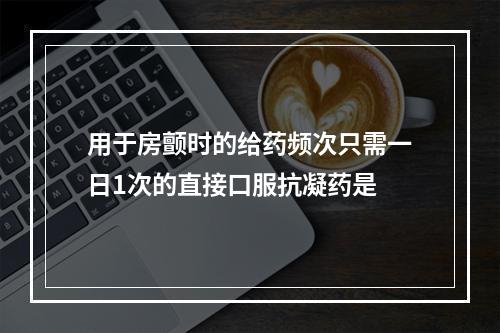 用于房颤时的给药频次只需一日1次的直接口服抗凝药是